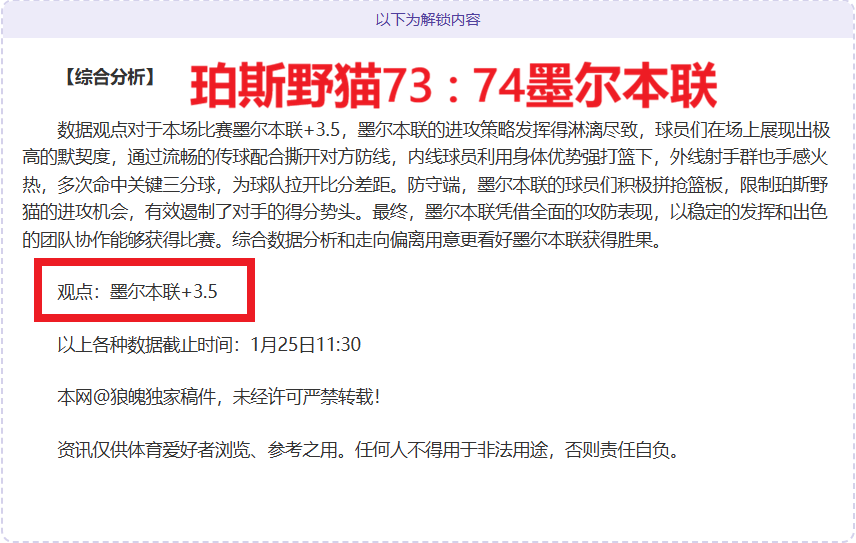 以下为解锁内容

【综合分析】 珀斯野猫73：74墨尔本联

数据观点对于本场比赛墨尔本联+3.5，墨尔本联的进攻策略发挥得淋漓尽致，球员们在场上展现出极高的默契度，通过流畅的传球配合撕开对方防线，内线球员利用身体优势强打篮下，外线射手群也手感火热，多次命中关键三分球，为球队拉开比分差距。防守端，墨尔本联的球员们积极拼抢篮板，限制珀斯野猫的进攻机会，有效遏制了对手的得分势头。最终，墨尔本联凭借全面的攻防表现，以稳定的发挥和出色的团队协作能够获得比赛。综合数据分析和走向偏离用意更看好墨尔本联获得胜果。

观点：墨尔本联+3.5

以上各种数据截止时间：1月25日11:30

本网@狼魄独家稿件，未经许可严禁转载!

资讯仅供体育爱好者浏览、参考之用。任何人不得用于非法用途，否则责任自负。